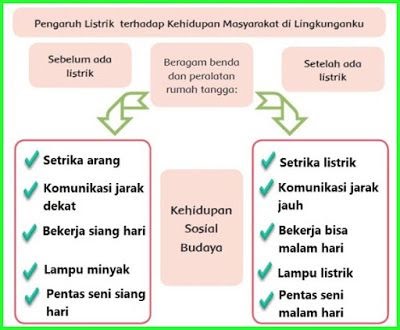 Pengaruh Listrik terhadap Kehidupan Masyarakat di Lingkunganku

Sebelum ada listrik

Beragam benda dan peralatan rumah tangga:

Setelah ada listrik

Setrika arang

Komunikasi jarak dekat

Bekerja siang hari

Lampu minyak

Pentas seni siang hari

Kehidupan Sosial Budaya

Setrika listrik

Komunikasi jarak jauh

Bekerja bisa malam hari

Lampu listrik

Pentas seni malam hari